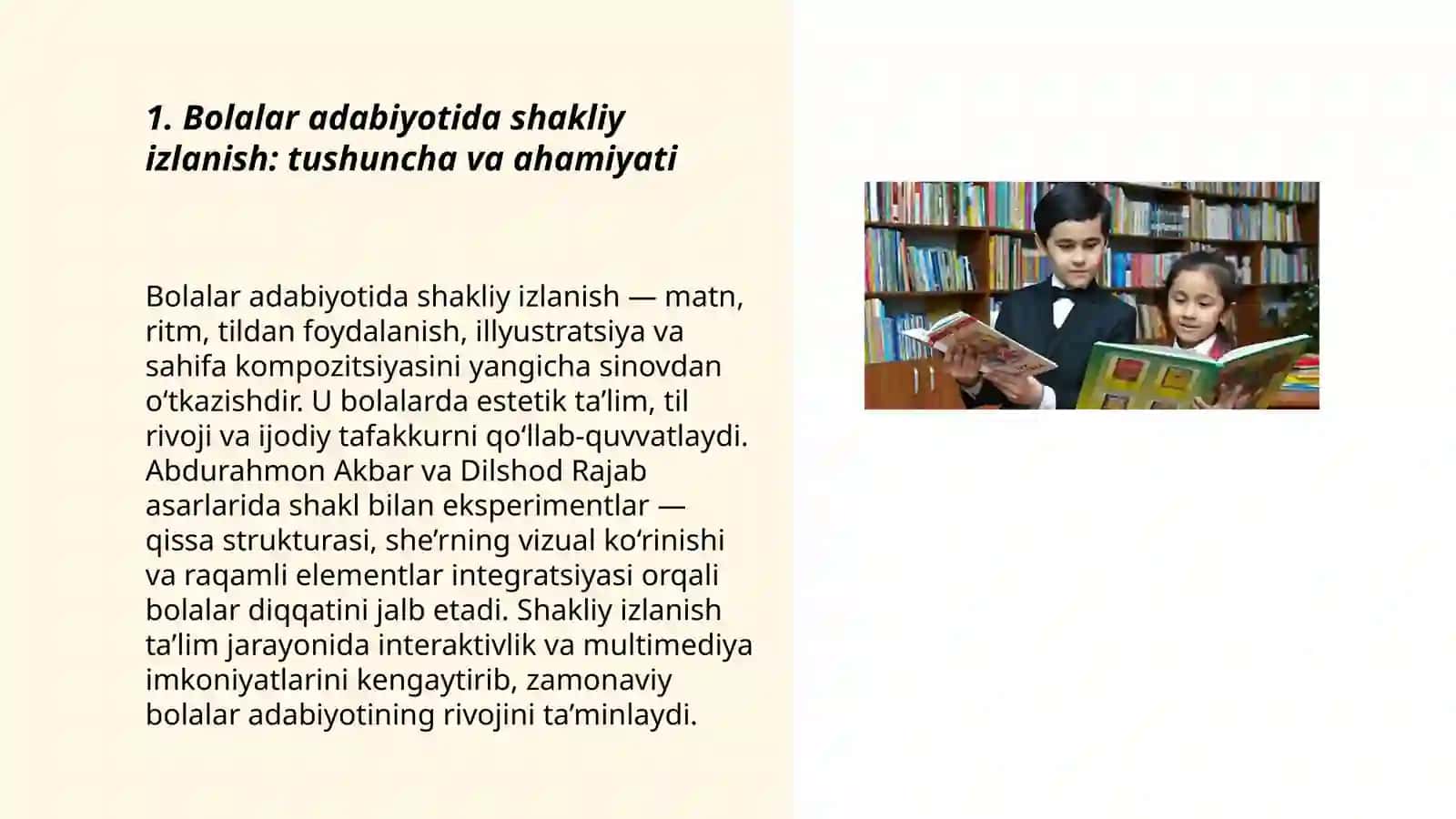 1. Bolalar adabiyotida shakliy izlanish: tushuncha va ahamiyati

Bolalar adabiyotida shakliy izlanish — matn, ritm, tildan foydalanish, illyustratsiya va sahifa kompozitsiyasini yangicha sinovdan o‘tkazishdir. U bolalarda estetik ta’lim, til rivoji va ijodiy tafakkurni qo‘llab-quvvatlaydi. Abdurahmon Akbar va Dilshod Rajab asarlarida shakl bilan eksperimentlar — qissa strukturasi, she’rning vizual ko‘rinishi va raqamli elementlar integratsiyasi orqali bolalar diqqatini jalb etadi. Shakliy izlanish ta’lim jarayonida interaktivlik va multimediya imkoniyatlarini kengaytirib, zamonaviy bolalar adabiyotining rivojini ta’minlaydi.